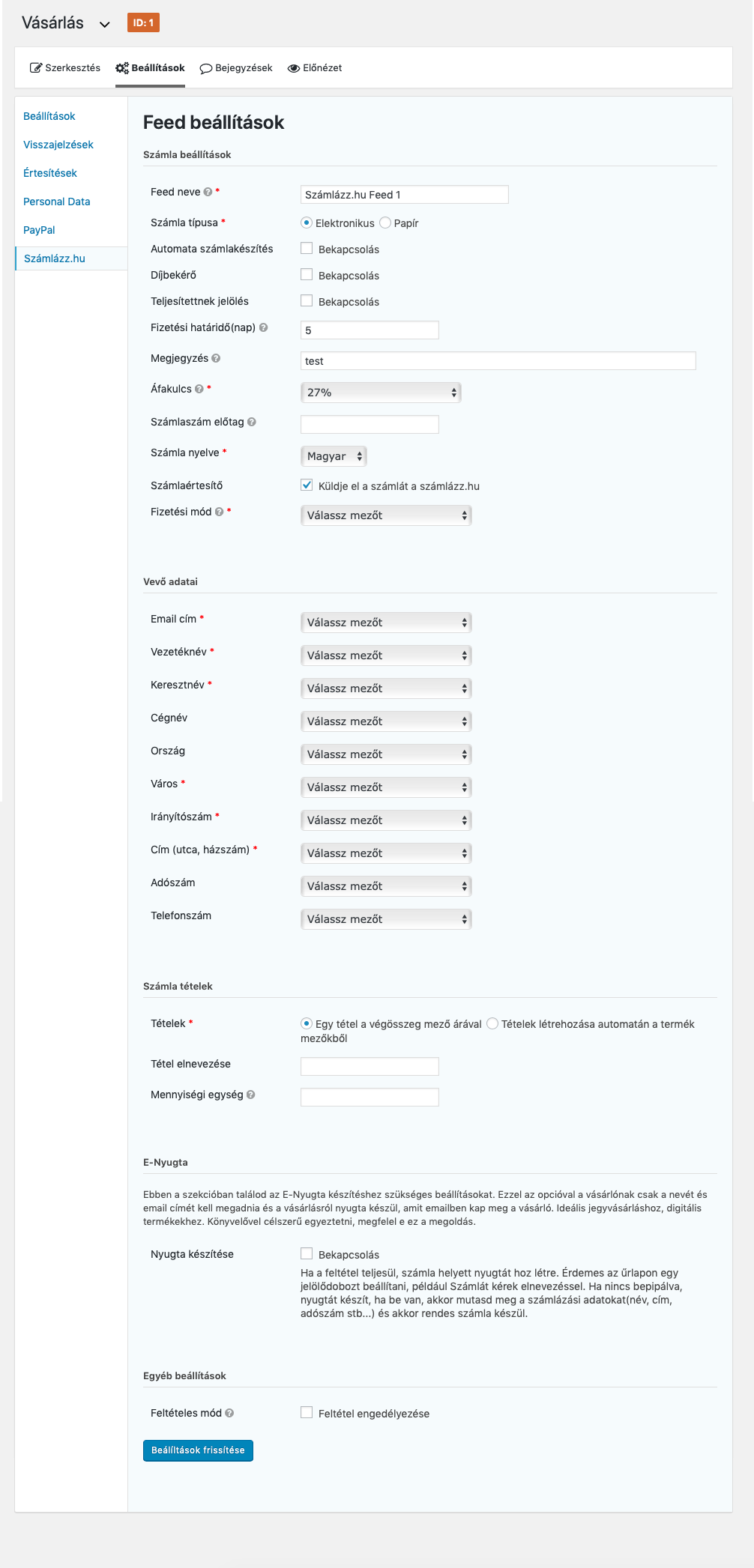 Vásárlás ID: 1

Szerkesztés Beállítások Bejegyzések Előnézet

Beállítások
Visszajelzések
Értesítések
Personal Data
PayPal
Számlázz.hu

Feed beállítások

Számla beállítások

Feed neve * Számlázz.hu Feed 1
Számla típusa * Elektronikus Papír
Automata számlakészítés Bekapcsolás
Díjbekérő Bekapcsolás
Teljesítettnek jelölés Bekapcsolás
Fizetési határidő(nap) 5
Megjegyzés test
Áfakulcs * 27%
Számlaszám előtag
Számla nyelve * Magyar
Számlaértesítő Küldje el a számlát a számlázz.hu
Fizetési mód * Válassz mezőt

Vevő adatai

Email cím * Válassz mezőt
Vezetéknév * Válassz mezőt
Keresztnév * Válassz mezőt
Cégnév Válassz mezőt
Ország Válassz mezőt
Város * Válassz mezőt
Irányítószám * Válassz mezőt
Cím (utca, házszám) * Válassz mezőt
Adószám Válassz mezőt
Telefonszám Válassz mezőt

Számla tételek

Tételek * Egy tétel a végösszeg mező árával Tételek létrehozása automatán a termék mezőkből
Tétel elnevezése
Mennyiségi egység

E-Nyugta

Ebben a szekcióban találod az E-Nyugta készítéshez szükséges beállításokat. Ezzel az opcióval a vásárlónak csak a nevét és email címét kell megadnia és a vásárlásról nyugta készül, amit emailben kap meg a vásárló. Ideális jegyvásárláshoz, digitális termékekhez. Könyvelővel célszerű egyeztetni, megfelel e ez a megoldás.

Nyugta készítése Bekapcsolás
Ha a feltétel teljesül, számla helyett nyugtát hoz létre. Érdemes az űrlapon egy jelölődobozt beállítani, például Számlát kérek elnevezéssel. Ha nincs bepipálva, nyugtát készít, ha be van, akkor mutasd meg a számlázási adatokat(név, cím, adószám stb...) és akkor rendes számla készül.

Egyéb beállítások

Feltételes mód Feltétel engedélyezése

Beállítások frissítése